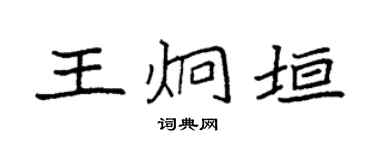 王炯垣

词典网